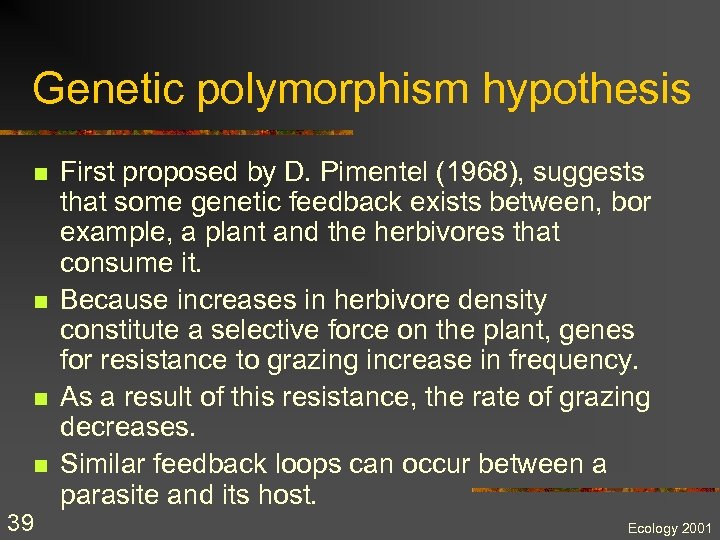 Genetic polymorphism hypothesis

• First proposed by D. Pimentel (1968), suggests that some genetic feedback exists between, bor example, a plant and the herbivores that consume it.
• Because increases in herbivore density constitute a selective force on the plant, genes for resistance to grazing increase in frequency.
• As a result of this resistance, the rate of grazing decreases.
• Similar feedback loops can occur between a parasite and its host.

39

Ecology 2001